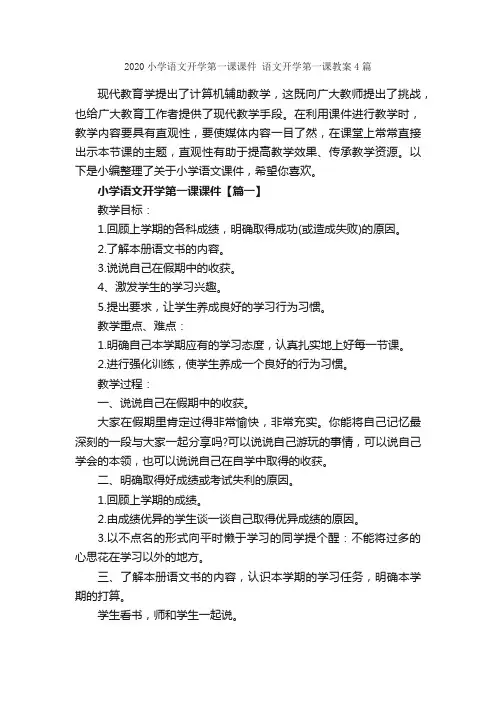 2020 小学语文开学第一课课件 语文开学第一课教案 4 篇

现代教育学提出了计算机辅助教学，这既向广大教师提出了挑战，也给广大教育工作者提供了现代教学手段。在利用课件进行教学时，教学内容要具有直观性，要使媒体内容一目了然，在课堂上常常直接出示本节课的主题，直观性有助于提高教学效果、传承教学资源。以下是小编整理了关于小学语文课件，希望你喜欢。

小学语文开学第一课课件【篇一】

教学目标：

1.回顾上学期的各科成绩，明确取得成功(或造成失败)的原因。

2.了解本册语文书的内容。

3.说说自己在假期中的收获。

4、激发学生的学习兴趣。

5.提出要求，让学生养成良好的学习行为习惯。

教学重点、难点：

1.明确自己本学期应有的学习态度，认真扎实地上好每一节课。

2.进行强化训练，使学生养成一个良好的行为习惯。

教学过程：

一、说说自己在假期中的收获。

大家在假期里肯定过得非常愉快，非常充实。你能将自己记忆最深刻的一段与大家一起分享吗?可以说说自己游玩的事情，可以说自己学会的本领，也可以说说自己在自学中取得的收获。

二、明确取得好成绩或考试失利的原因。

1.回顾上学期的成绩。

2.由成绩优异的学生谈一谈自己取得优异成绩的原因。

3.以不点名的形式向平时懒于学习的同学提个醒：不能将过多的心思花在学习以外的地方。

三、了解本册语文书的内容，认识本学期的学习任务，明确本学期的打算。

学生看书，师和学生一起说。